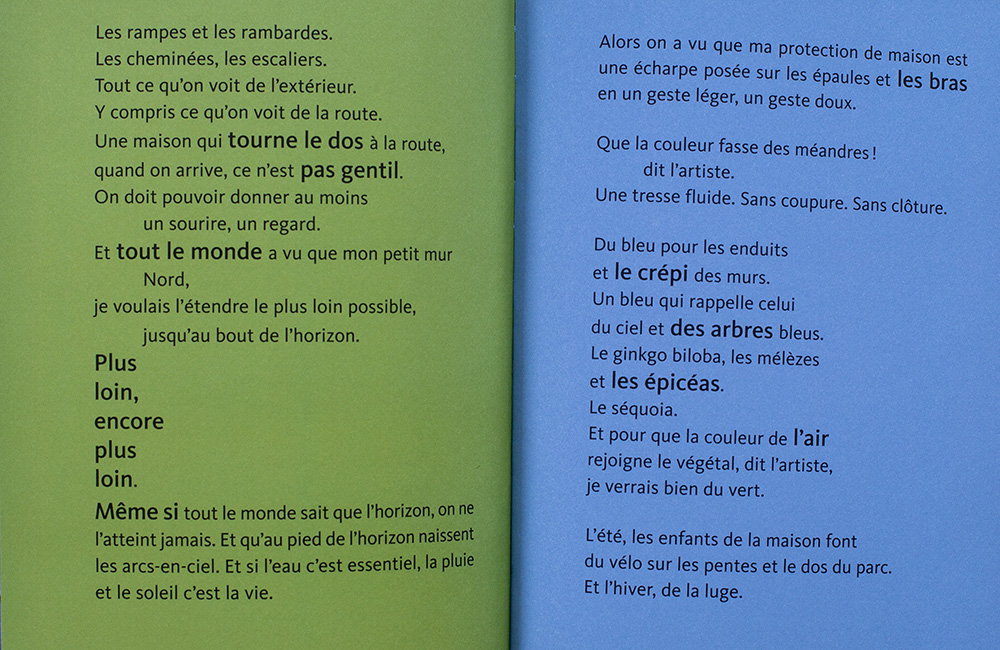 Les rampes et les rambardes.
Les cheminées, les escaliers.
Tout ce qu'on voit de l'extérieur.
Y compris ce qu'on voit de la route.
Une maison qui tourne le dos à la route,
quand on arrive, ce n'est pas gentil.
On doit pouvoir donner au moins
un sourire, un regard.
Et tout le monde a vu que mon petit mur
Nord,
je voulais l'étendre le plus loin possible,
jusqu'au bout de l'horizon.
Plus
loin,
encore
plus
loin.
Même si tout le monde sait que l'horizon, on ne l'atteint jamais. Et qu'au pied de l'horizon naissent les arcs-en-ciel. Et si l'eau c'est essentiel, la pluie et le soleil c'est la vie.

Alors on a vu que ma protection de maison est
une écharpe posée sur les épaules et les bras
en un geste léger, un geste doux.

Que la couleur fasse des méandres !
dit l'artiste.
Une tresse fluide. Sans coupure. Sans clôture.

Du bleu pour les enduits
et le crépi des murs.
Un bleu qui rappelle celui
du ciel et des arbres bleus.
Le ginkgo biloba, les mélèzes
et les épicéas.
Le séquoia.
Et pour que la couleur de l'air
rejoigne le végétal, dit l'artiste,
je verrais bien du vert.

L'été, les enfants de la maison font
du vélo sur les pentes et le dos du parc.
Et l'hiver, de la luge.